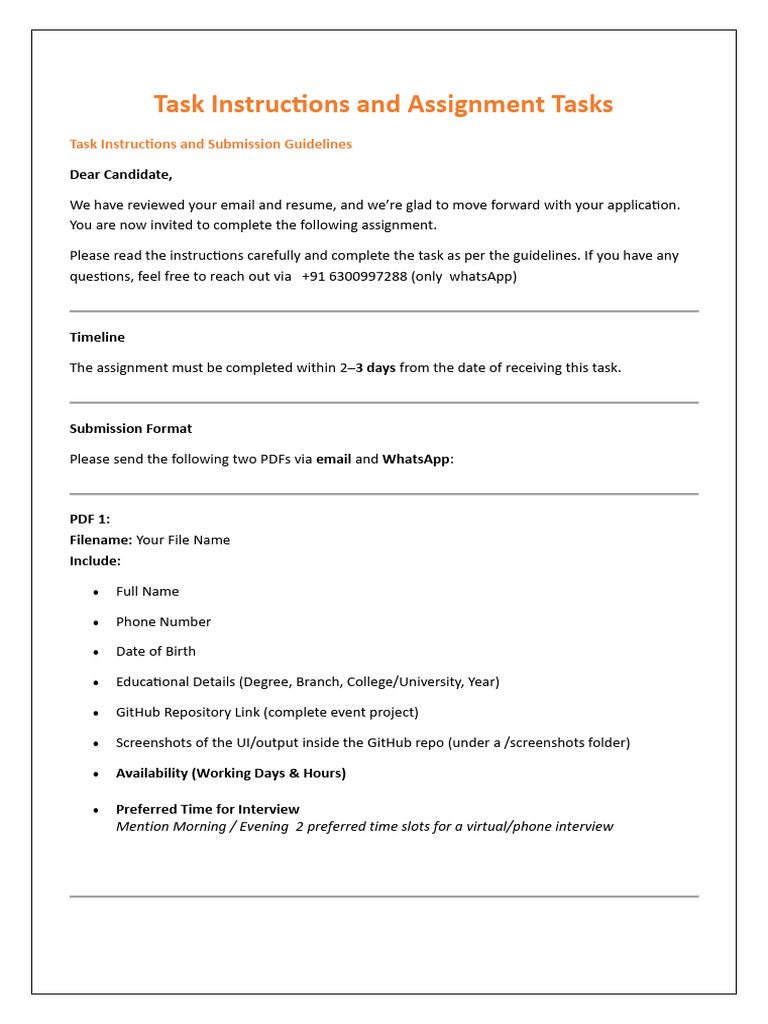 Task Instructions and Assignment Tasks

Task Instructions and Submission Guidelines

Dear Candidate,

We have reviewed your email and resume, and we're glad to move forward with your application. You are now invited to complete the following assignment.

Please read the instructions carefully and complete the task as per the guidelines. If you have any questions, feel free to reach out via +91 6300997288 (only whatsApp)

Timeline

The assignment must be completed within 2–3 days from the date of receiving this task.

Submission Format

Please send the following two PDFs via email and WhatsApp:

PDF 1:
Filename: Your File Name
Include:

• Full Name
• Phone Number
• Date of Birth
• Educational Details (Degree, Branch, College/University, Year)
• GitHub Repository Link (complete event project)
• Screenshots of the UI/output inside the GitHub repo (under a /screenshots folder)
• Availability (Working Days & Hours)
• Preferred Time for Interview
Mention Morning / Evening 2 preferred time slots for a virtual/phone interview